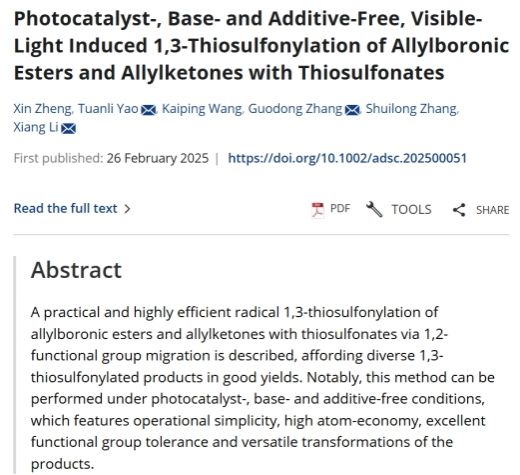 Photocatalyst-, Base- and Additive-Free, Visible-Light Induced 1,3-Thiosulfonylation of Allylboronic Esters and Allylketones with Thiosulfonates

Xin Zheng, Tuanli Yao, Kaiping Wang, Guodong Zhang, Shuilong Zhang, Xiang Li

First published: 26 February 2025 | https://doi.org/10.1002/adsc.202500051

Read the full text >

PDF TOOLS SHARE

Abstract

A practical and highly efficient radical 1,3-thiosulfonylation of allylboronic esters and allylketones with thiosulfonates via 1,2-functional group migration is described, affording diverse 1,3-thiosulfonylated products in good yields. Notably, this method can be performed under photocatalyst-, base- and additive-free conditions, which features operational simplicity, high atom-economy, excellent functional group tolerance and versatile transformations of the products.